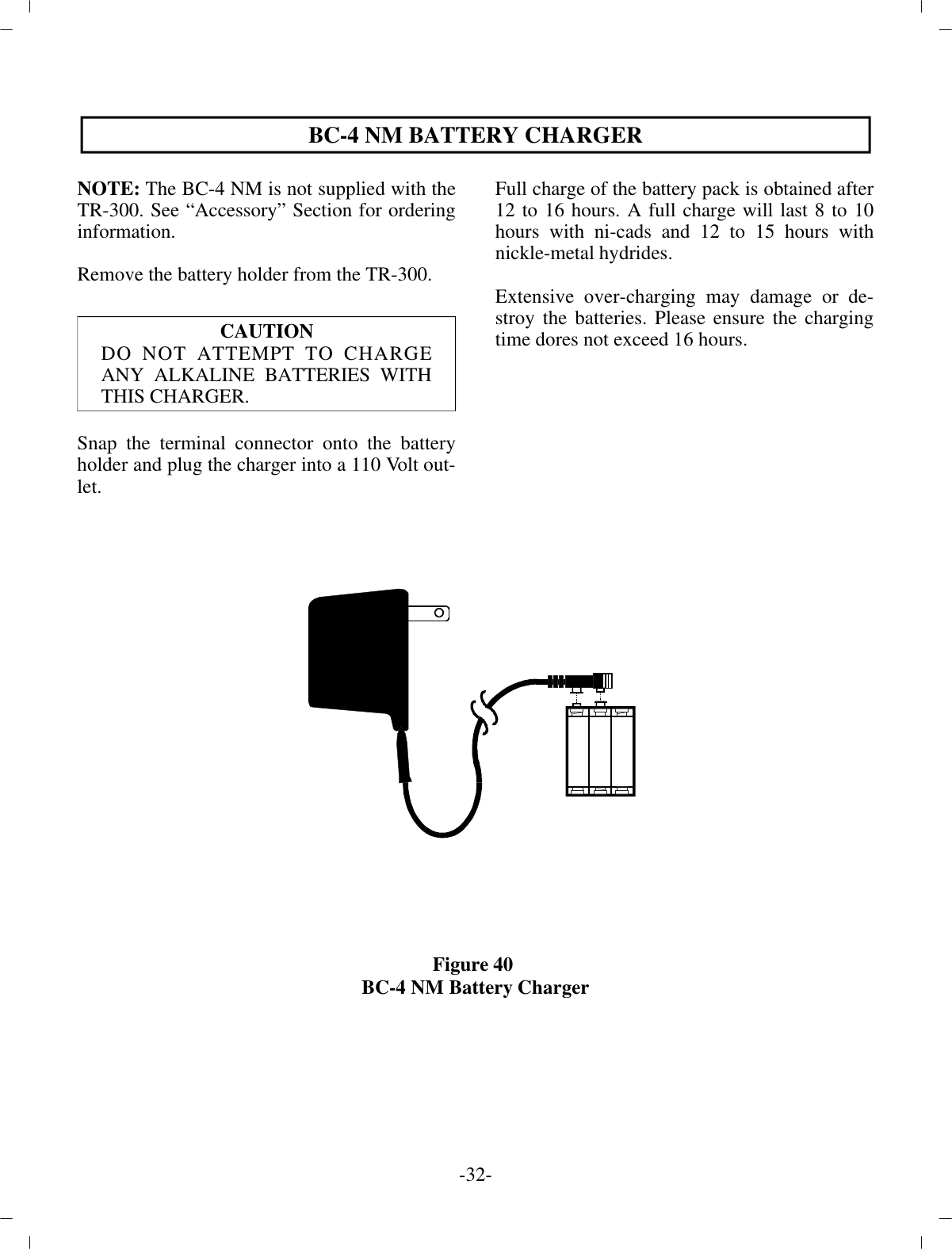 BC-4 NM BATTERY CHARGER

NOTE: The BC-4 NM is not supplied with the TR-300. See “Accessory” Section for ordering information.

Remove the battery holder from the TR-300.

CAUTION
DO NOT ATTEMPT TO CHARGE ANY ALKALINE BATTERIES WITH THIS CHARGER.

Snap the terminal connector onto the battery holder and plug the charger into a 110 Volt outlet.

Full charge of the battery pack is obtained after 12 to 16 hours. A full charge will last 8 to 10 hours with ni-cads and 12 to 15 hours with nickle-metal hydrides.

Extensive over-charging may damage or destroy the batteries. Please ensure the charging time dores not exceed 16 hours.

Figure 40
BC-4 NM Battery Charger

-32-